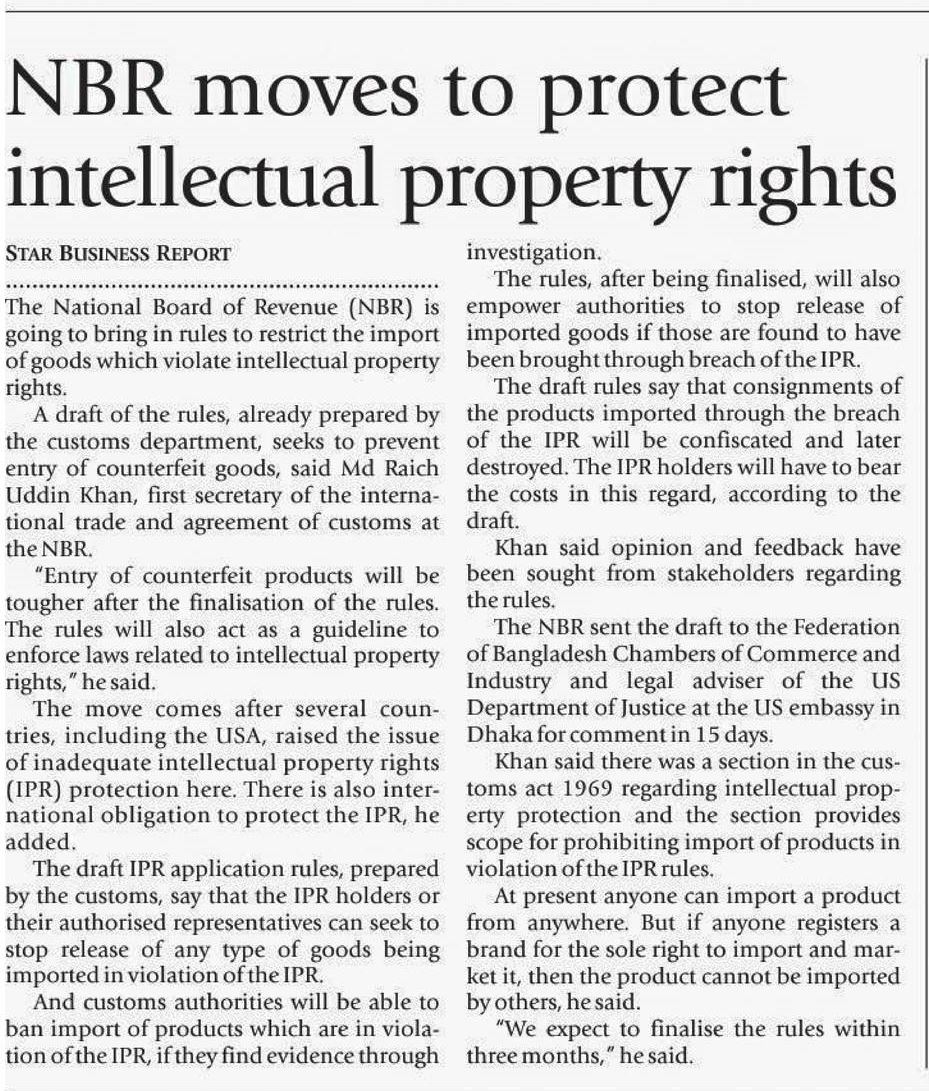 NBR moves to protect intellectual property rights

STAR BUSINESS REPORT

The National Board of Revenue (NBR) is going to bring in rules to restrict the import of goods which violate intellectual property rights.

A draft of the rules, already prepared by the customs department, seeks to prevent entry of counterfeit goods, said Md Raich Uddin Khan, first secretary of the international trade and agreement of customs at the NBR.

"Entry of counterfeit products will be tougher after the finalisation of the rules. The rules will also act as a guideline to enforce laws related to intellectual property rights," he said.

The move comes after several countries, including the USA, raised the issue of inadequate intellectual property rights (IPR) protection here. There is also international obligation to protect the IPR, he added.

The draft IPR application rules, prepared by the customs, say that the IPR holders or their authorised representatives can seek to stop release of any type of goods being imported in violation of the IPR.

And customs authorities will be able to ban import of products which are in violation of the IPR, if they find evidence through investigation.

The rules, after being finalised, will also empower authorities to stop release of imported goods if those are found to have been brought through breach of the IPR.

The draft rules say that consignments of the products imported through the breach of the IPR will be confiscated and later destroyed. The IPR holders will have to bear the costs in this regard, according to the draft.

Khan said opinion and feedback have been sought from stakeholders regarding the rules.

The NBR sent the draft to the Federation of Bangladesh Chambers of Commerce and Industry and legal adviser of the US Department of Justice at the US embassy in Dhaka for comment in 15 days.

Khan said there was a section in the customs act 1969 regarding intellectual property protection and the section provides scope for prohibiting import of products in violation of the IPR rules.

At present anyone can import a product from anywhere. But if anyone registers a brand for the sole right to import and market it, then the product cannot be imported by others, he said.

"We expect to finalise the rules within three months," he said.